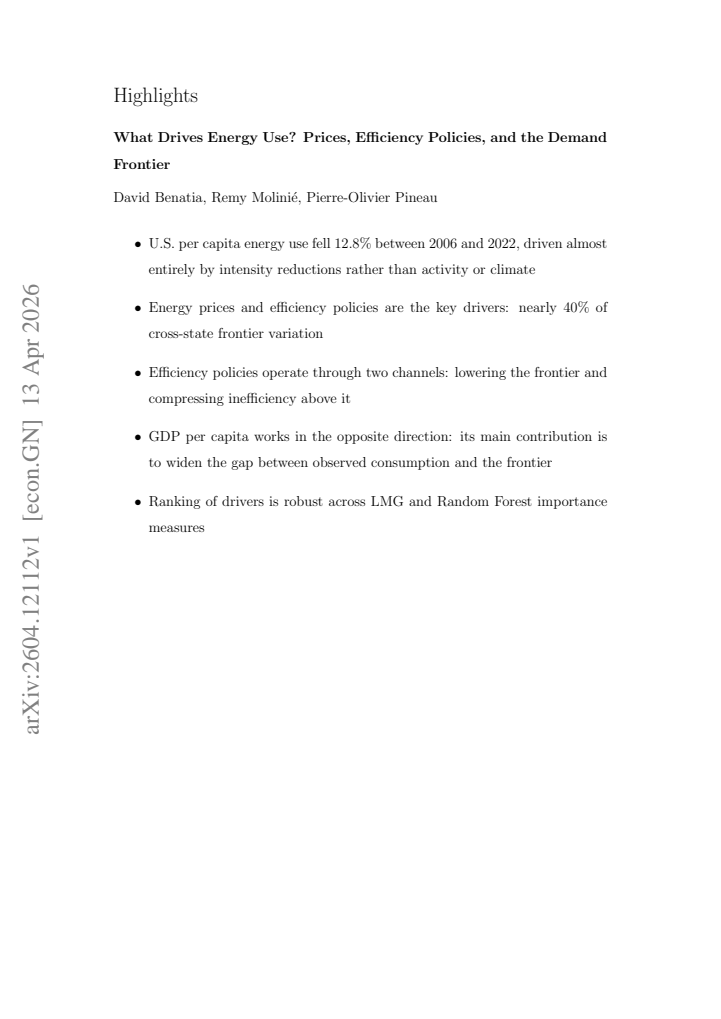 Highlights

What Drives Energy Use? Prices, Efficiency Policies, and the Demand Frontier

David Benatia, Remy Molinié, Pierre-Olivier Pineau

• U.S. per capita energy use fell 12.8% between 2006 and 2022, driven almost entirely by intensity reductions rather than activity or climate

• Energy prices and efficiency policies are the key drivers: nearly 40% of cross-state frontier variation

• Efficiency policies operate through two channels: lowering the frontier and compressing inefficiency above it

• GDP per capita works in the opposite direction: its main contribution is to widen the gap between observed consumption and the frontier

• Ranking of drivers is robust across LMG and Random Forest importance measures

arXiv:2604.12112v1 [econ.GN] 13 Apr 2026